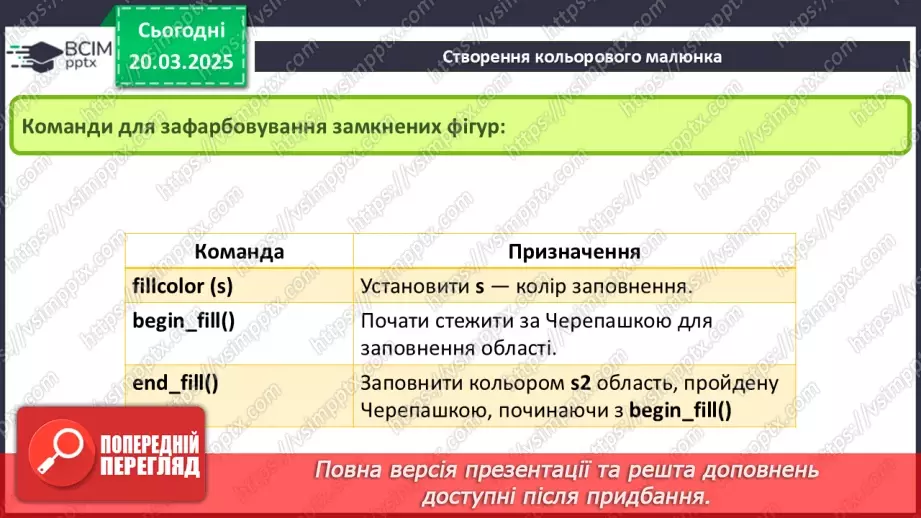 ВСІМ pptx

Сьогодні 20.03.2025

Створення кольорового малюнка

Команди для зафарбовування замкнених фігур:

| Команда | Призначення |
|---|---|
| fillcolor (s) | Установити s — колір заповнення. |
| begin_fill() | Почати стежити за Черепашкою для заповнення області. |
| end_fill() | Заповнити кольором s2 область, пройдену Черепашкою, починаючи з begin_fill() |

ПОПЕРЕДНІЙ ПЕРЕГЛЯД

Повна версія презентації та решта доповнень доступні після придбання.

https://vsimpptx.com